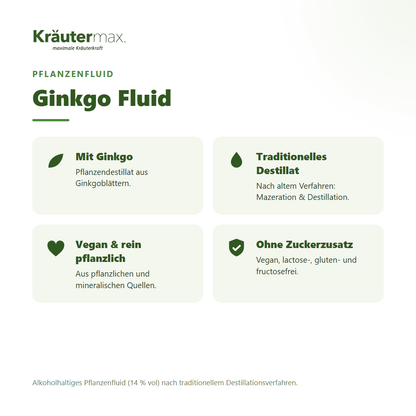 Kräutermax.
maximale Kräuterkraft

PFLANZENFLUID

Ginkgo Fluid

Mit Ginkgo
Pflanzendestillat aus Ginkgoblättern.

Traditionelles Destillat
Nach altem Verfahren: Mazeration & Destillation.

Vegan & rein pflanzlich
Aus pflanzlichen und mineralischen Quellen.

Ohne Zuckerzusatz
Vegan, lactose-, gluten- und fructosefrei.

Alkoholhaltiges Pflanzenfluid (14 % vol) nach traditionellem Destillationsverfahren.